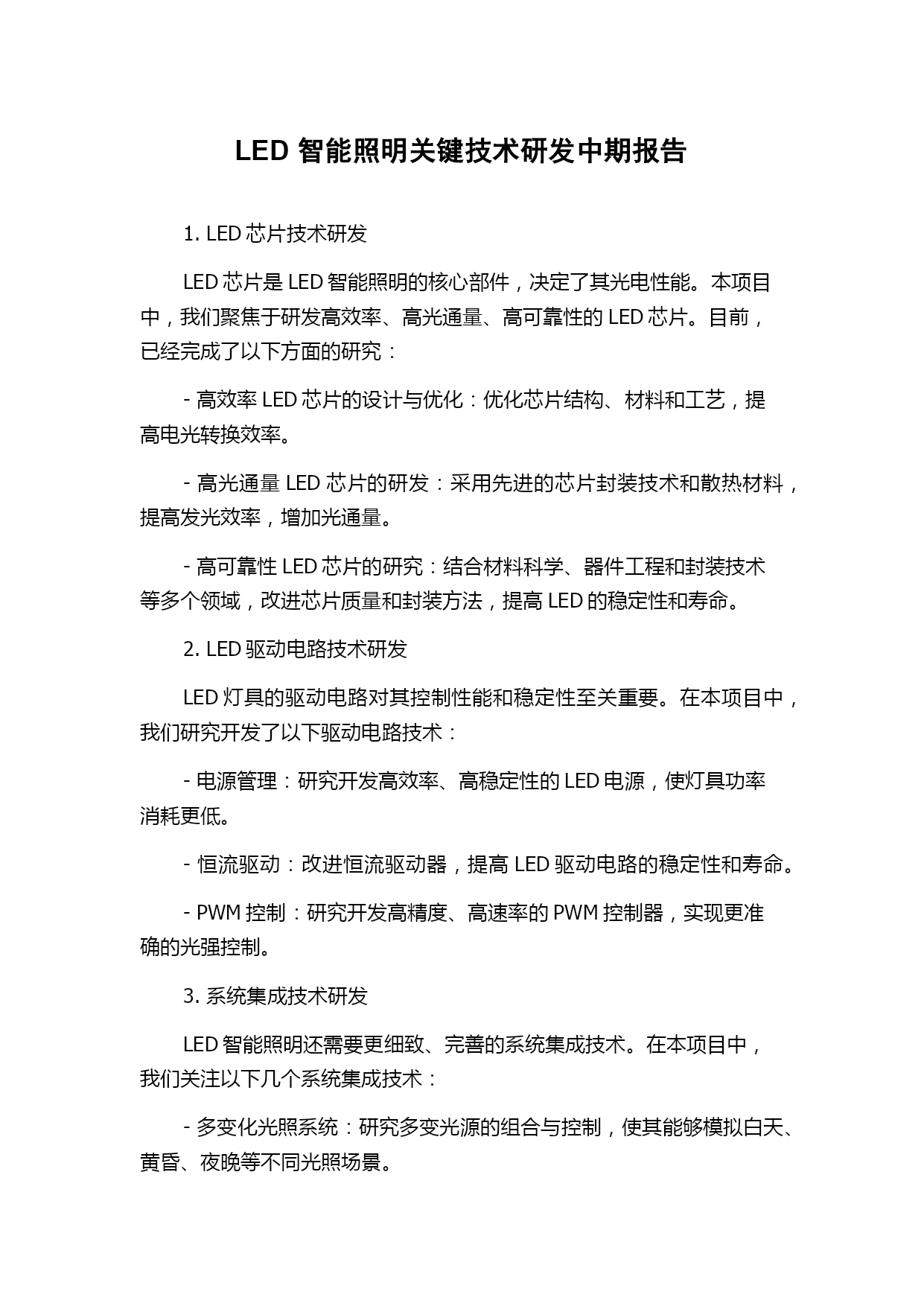 LED 智能照明关键技术研发中期报告

1. LED 芯片技术研发

LED 芯片是 LED 智能照明的核心部件，决定了其光电性能。本项目中，我们聚焦于研发高效率、高光通量、高可靠性的 LED 芯片。目前，已经完成了以下方面的研究：

- 高效率 LED 芯片的设计与优化：优化芯片结构、材料和工艺，提高电光转换效率。

- 高光通量 LED 芯片的研发：采用先进的芯片封装技术和散热材料，提高发光效率，增加光通量。

- 高可靠性 LED 芯片的研究：结合材料科学、器件工程和封装技术等多个领域，改进芯片质量和封装方法，提高 LED 的稳定性和寿命。

2. LED 驱动电路技术研发

LED 灯具的驱动电路对其控制性能和稳定性至关重要。在本项目中，我们研究开发了以下驱动电路技术：

- 电源管理：研究开发高效率、高稳定性的 LED 电源，使灯具功率消耗更低。

- 恒流驱动：改进恒流驱动器，提高 LED 驱动电路的稳定性和寿命。

- PWM 控制：研究开发高精度、高速率的 PWM 控制器，实现更准确的光强控制。

3. 系统集成技术研发

LED 智能照明还需要更细致、完善的系统集成技术。在本项目中，我们关注以下几个系统集成技术：

- 多变化光照系统：研究多变光源的组合与控制，使其能够模拟白天、黄昏、夜晚等不同光照场景。